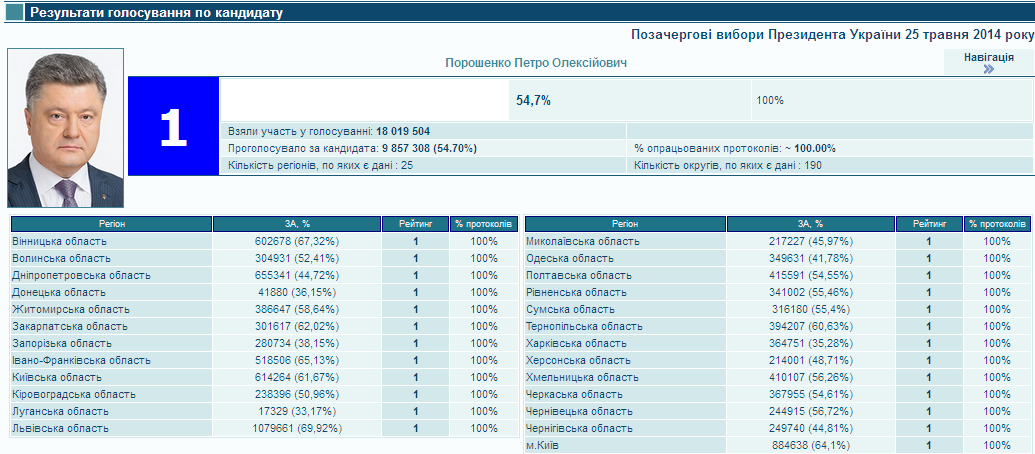 Результати голосування по кандидату

Позачергові вибори Президента України 25 травня 2014 року

Порошенко Петро Олексійович

Навігація

1

54,7%

100%

Взяли участь у голосуванні: 18 019 504

Проголосувало за кандидата: 9 857 308 (54.70%)

% опрацьованих протоколів: ~ 100.00%

Кількість регіонів, по яких є дані : 25

Кількість округів, по яких є дані : 190

| Регіон | ЗА, % | Рейтинг | % протоколів |
|---|---|---|---|
| Вінницька область | 602678 (67,32%) | 1 | 100% |
| Волинська область | 304931 (52,41%) | 1 | 100% |
| Дніпропетровська область | 655341 (44,72%) | 1 | 100% |
| Донецька область | 41880 (36,15%) | 1 | 100% |
| Житомирська область | 386647 (58,64%) | 1 | 100% |
| Закарпатська область | 301617 (62,02%) | 1 | 100% |
| Запорізька область | 280734 (38,15%) | 1 | 100% |
| Івано-Франківська область | 518506 (65,13%) | 1 | 100% |
| Київська область | 614264 (61,67%) | 1 | 100% |
| Кіровоградська область | 238396 (50,96%) | 1 | 100% |
| Луганська область | 17329 (33,17%) | 1 | 100% |
| Львівська область | 1079661 (69,92%) | 1 | 100% |

| Регіон | ЗА, % | Рейтинг | % протоколів |
|---|---|---|---|
| Миколаївська область | 217227 (45,97%) | 1 | 100% |
| Одеська область | 349631 (41,78%) | 1 | 100% |
| Полтавська область | 415591 (54,55%) | 1 | 100% |
| Рівненська область | 341002 (55,46%) | 1 | 100% |
| Сумська область | 316180 (55,4%) | 1 | 100% |
| Тернопільська область | 394207 (60,63%) | 1 | 100% |
| Харківська область | 364751 (35,28%) | 1 | 100% |
| Херсонська область | 214001 (48,71%) | 1 | 100% |
| Хмельницька область | 410107 (56,26%) | 1 | 100% |
| Черкаська область | 367955 (54,61%) | 1 | 100% |
| Чернівецька область | 244915 (56,72%) | 1 | 100% |
| Чернігівська область | 249740 (44,81%) | 1 | 100% |
| м.Київ | 884638 (64,1%) | 1 | 100% |